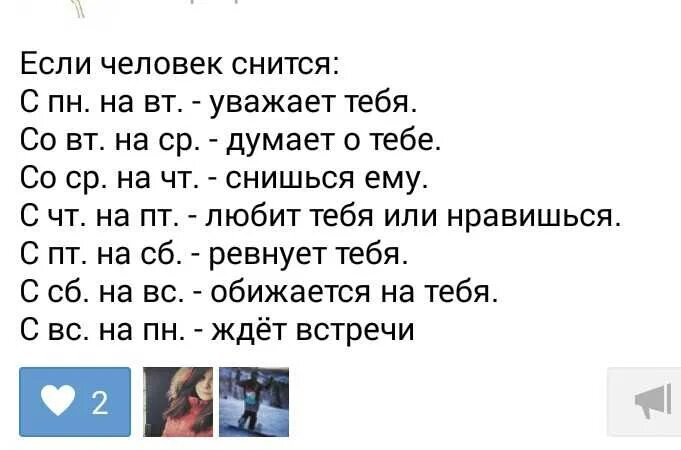 Если человек снится:
С пн. на вт. - уважает тебя.
Со вт. на ср. - думает о тебе.
Со ср. на чт. - снишься ему.
С чт. на пт. - любит тебя или нравишься.
С пт. на сб. - ревнует тебя.
С сб. на вс. - обижается на тебя.
С вс. на пн. - ждёт встречи

2